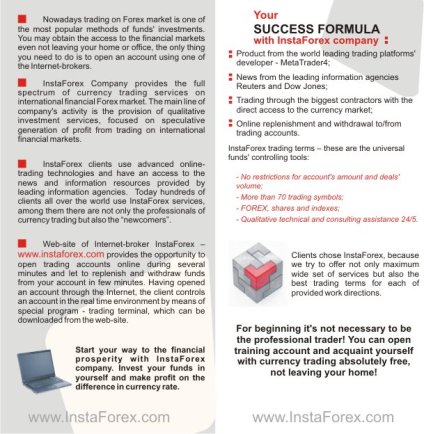 Nowadays trading on Forex market is one of the most popular methods of funds' investments. You may obtain the access to the financial markets even not leaving your home or office, the only thing you need to do is to open an account using one of the Internet-brokers.

InstaForex Company provides the full spectrum of currency trading services on international financial Forex market. The main line of company's activity is the provision of qualitative investment services, focused on speculative generation of profit from trading on international financial markets.

InstaForex clients use advanced online-trading technologies and have an access to the news and information resources provided by leading information agencies. Today hundreds of clients all over the world use InstaForex services, among them there are not only the professionals of currency trading but also the "newcomers".

Web-site of Internet-broker InstaForex – www.instaforex.com provides the opportunity to open trading accounts online during several minutes and let to replenish and withdraw funds from your account in few minutes. Having opened an account through the Internet, the client controls an account in the real time environment by means of special program - trading terminal, which can be downloaded from the web-site.

Start your way to the financial prosperity with InstaForex company. Invest your funds in yourself and make profit on the difference in currency rate.

www.InstaForex.com

Your
SUCCESS FORMULA
with InstaForex company :

Product from the world leading trading platforms' developer - MetaTrader4;

News from the leading information agencies Reuters and Dow Jones;

Trading through the biggest contractors with the direct access to the currency market;

Online replenishment and withdrawal to/from trading accounts.

InstaForex trading terms – these are the universal funds' controlling tools:

- No restrictions for account's amount and deals' volume;
- More than 70 trading symbols;
- FOREX, shares and indexes;
- Qualitative technical and consulting assistance 24/5.

Clients chose InstaForex, because we try to offer not only maximum wide set of services but also the best trading terms for each of provided work directions.

For beginning it's not necessary to be the professional trader! You can open training account and acquaint yourself with currency trading absolutely free, not leaving your home!

www.InstaForex.com